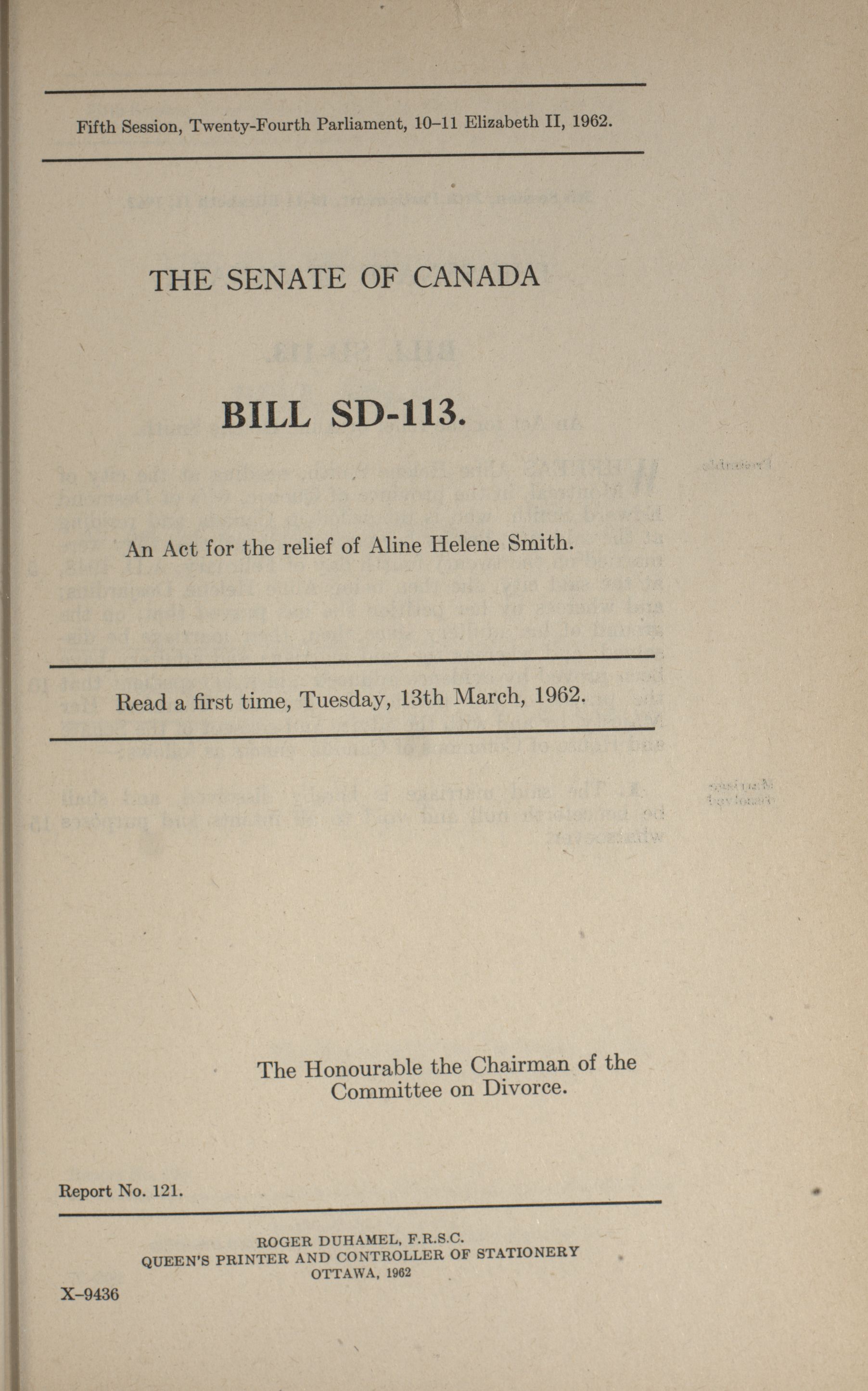 Fifth Session, Twenty-Fourth Parliament, 10–11 Elizabeth II, 1962.

THE SENATE OF CANADA

BILL SD-113.

An Act for the relief of Aline Helene Smith.

Read a first time, Tuesday, 13th March, 1962.

The Honourable the Chairman of the Committee on Divorce.

Report No. 121.

ROGER DUHAMEL, F.R.S.C.
QUEEN'S PRINTER AND CONTROLLER OF STATIONERY
OTTAWA, 1962

X–9436